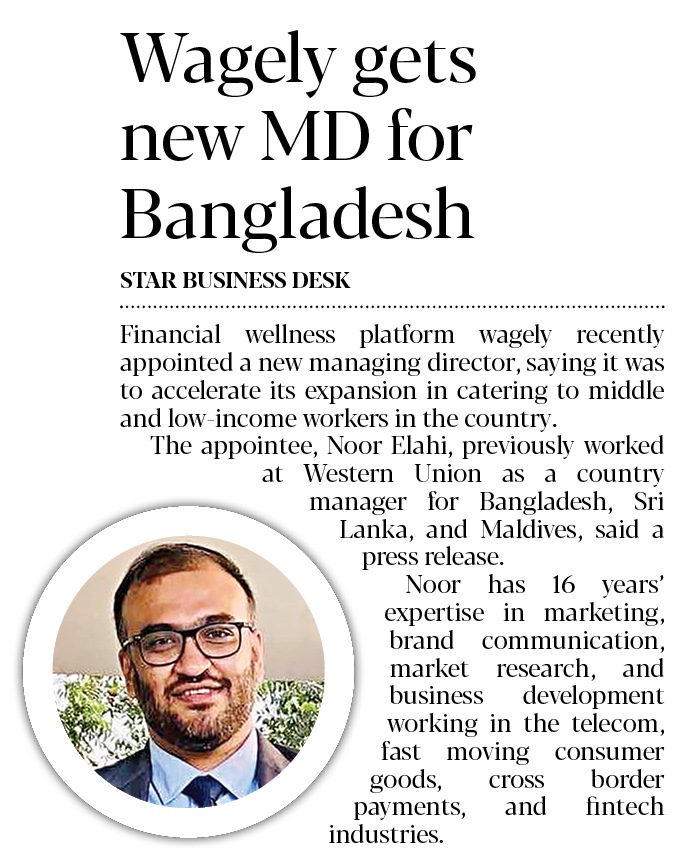 Wagely gets new MD for Bangladesh

STAR BUSINESS DESK

Financial wellness platform wagely recently appointed a new managing director, saying it was to accelerate its expansion in catering to middle and low-income workers in the country.

The appointee, Noor Elahi, previously worked at Western Union as a country manager for Bangladesh, Sri Lanka, and Maldives, said a press release.

Noor has 16 years' expertise in marketing, brand communication, market research, and business development working in the telecom, fast moving consumer goods, cross border payments, and fintech industries.